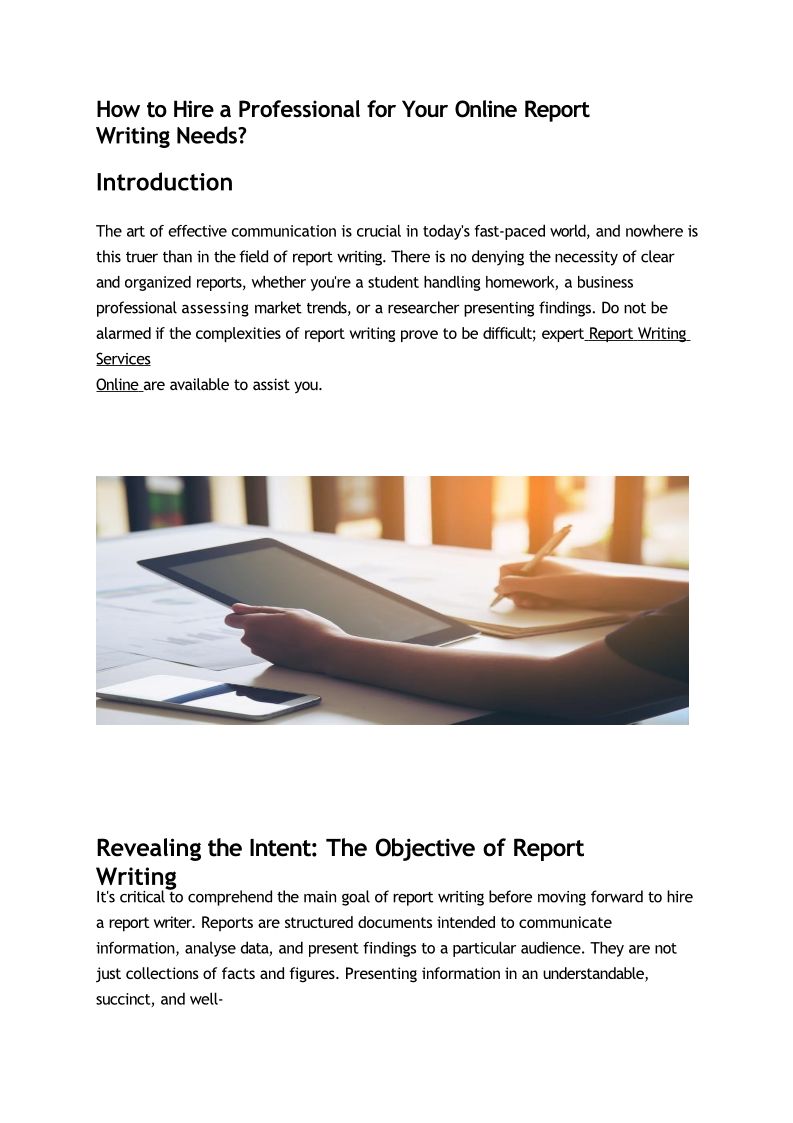 How to Hire a Professional for Your Online Report Writing Needs?

Introduction

The art of effective communication is crucial in today's fast-paced world, and nowhere is this truer than in the field of report writing. There is no denying the necessity of clear and organized reports, whether you're a student handling homework, a business professional assessing market trends, or a researcher presenting findings. Do not be alarmed if the complexities of report writing prove to be difficult; expert Report Writing Services Online are available to assist you.

Revealing the Intent: The Objective of Report Writing

It's critical to comprehend the main goal of report writing before moving forward to hire a report writer. Reports are structured documents intended to communicate information, analyse data, and present findings to a particular audience. They are not just collections of facts and figures. Presenting information in an understandable, succinct, and well-